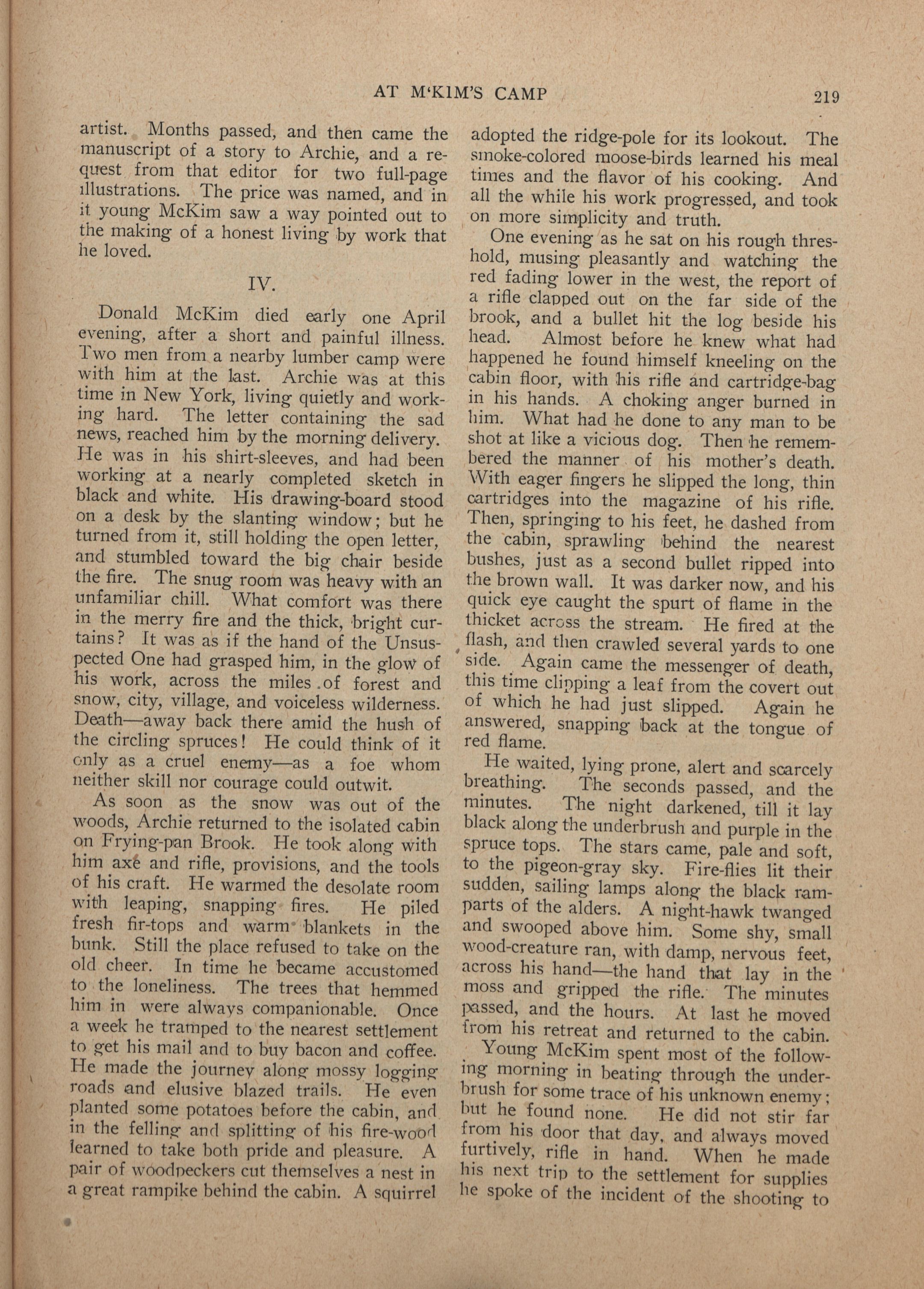 AT M'KIM'S CAMP 219

artist. Months passed, and then came the manuscript of a story to Archie, and a request from that editor for two full-page illustrations. The price was named, and in it young McKim saw a way pointed out to the making of a honest living by work that he loved.

IV.

Donald McKim died early one April evening, after a short and painful illness. Two men from a nearby lumber camp were with him at the last. Archie was at this time in New York, living quietly and working hard. The letter containing the sad news, reached him by the morning delivery. He was in his shirt-sleeves, and had been working at a nearly completed sketch in black and white. His drawing-board stood on a desk by the slanting window; but he turned from it, still holding the open letter, and stumbled toward the big chair beside the fire. The snug room was heavy with an unfamiliar chill. What comfort was there in the merry fire and the thick, bright curtains? It was as if the hand of the Unsuspected One had grasped him, in the glow of his work, across the miles of forest and snow, city, village, and voiceless wilderness. Death—away back there amid the hush of the circling spruces! He could think of it only as a cruel enemy—as a foe whom neither skill nor courage could outwit.

As soon as the snow was out of the woods, Archie returned to the isolated cabin on Frying-pan Brook. He took along with him axe and rifle, provisions, and the tools of his craft. He warmed the desolate room with leaping, snapping fires. He piled fresh fir-tops and warm blankets in the bunk. Still the place refused to take on the old cheer. In time he became accustomed to the loneliness. The trees that hemmed him in were always companionable. Once a week he tramped to the nearest settlement to get his mail and to buy bacon and coffee. He made the journey along mossy logging roads and elusive blazed trails. He even planted some potatoes before the cabin, and in the felling and splitting of his fire-wood learned to take both pride and pleasure. A pair of woodpeckers cut themselves a nest in a great rampike behind the cabin. A squirrel adopted the ridge-pole for its lookout. The smoke-colored moose-birds learned his meal times and the flavor of his cooking. And all the while his work progressed, and took on more simplicity and truth.

One evening as he sat on his rough threshold, musing pleasantly and watching the red fading lower in the west, the report of a rifle clapped out on the far side of the brook, and a bullet hit the log beside his head. Almost before he knew what had happened he found himself kneeling on the cabin floor, with his rifle and cartridge-bag in his hands. A choking anger burned in him. What had he done to any man to be shot at like a vicious dog. Then he remembered the manner of his mother's death. With eager fingers he slipped the long, thin cartridges into the magazine of his rifle. Then, springing to his feet, he dashed from the cabin, sprawling behind the nearest bushes, just as a second bullet ripped into the brown wall. It was darker now, and his quick eye caught the spurt of flame in the thicket across the stream. He fired at the flash, and then crawled several yards to one side. Again came the messenger of death, this time clipping a leaf from the covert out of which he had just slipped. Again he answered, snapping back at the tongue of red flame.

He waited, lying prone, alert and scarcely breathing. The seconds passed, and the minutes. The night darkened, till it lay black along the underbrush and purple in the spruce tops. The stars came, pale and soft, to the pigeon-gray sky. Fire-flies lit their sudden, sailing lamps along the black ramparts of the alders. A night-hawk twanged and swooped above him. Some shy, small wood-creature ran, with damp, nervous feet, across his hand—the hand that lay in the moss and gripped the rifle. The minutes passed, and the hours. At last he moved from his retreat and returned to the cabin.

Young McKim spent most of the following morning in beating through the underbrush for some trace of his unknown enemy; but he found none. He did not stir far from his door that day, and always moved furtively, rifle in hand. When he made his next trip to the settlement for supplies he spoke of the incident of the shooting to